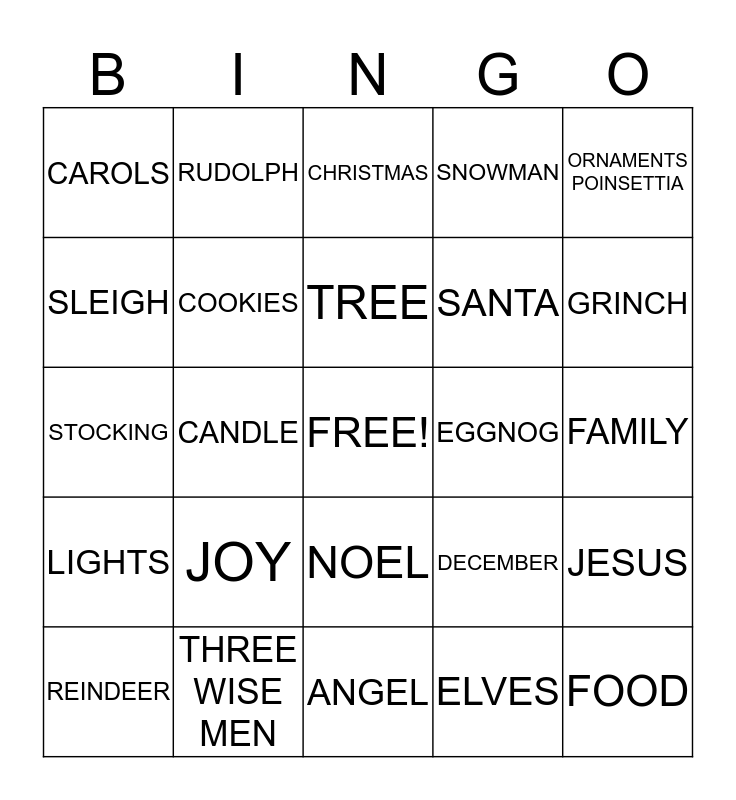 | B | I | N | G | O |
|---|---|---|---|---|
| CAROLS | RUDOLPH | CHRISTMAS | SNOWMAN | ORNAMENTS POINSETTIA |
| SLEIGH | COOKIES | TREE | SANTA | GRINCH |
| STOCKING | CANDLE | FREE! | EGGNOG | FAMILY |
| LIGHTS | JOY | NOEL | DECEMBER | JESUS |
| REINDEER | THREE WISE MEN | ANGEL | ELVES | FOOD |